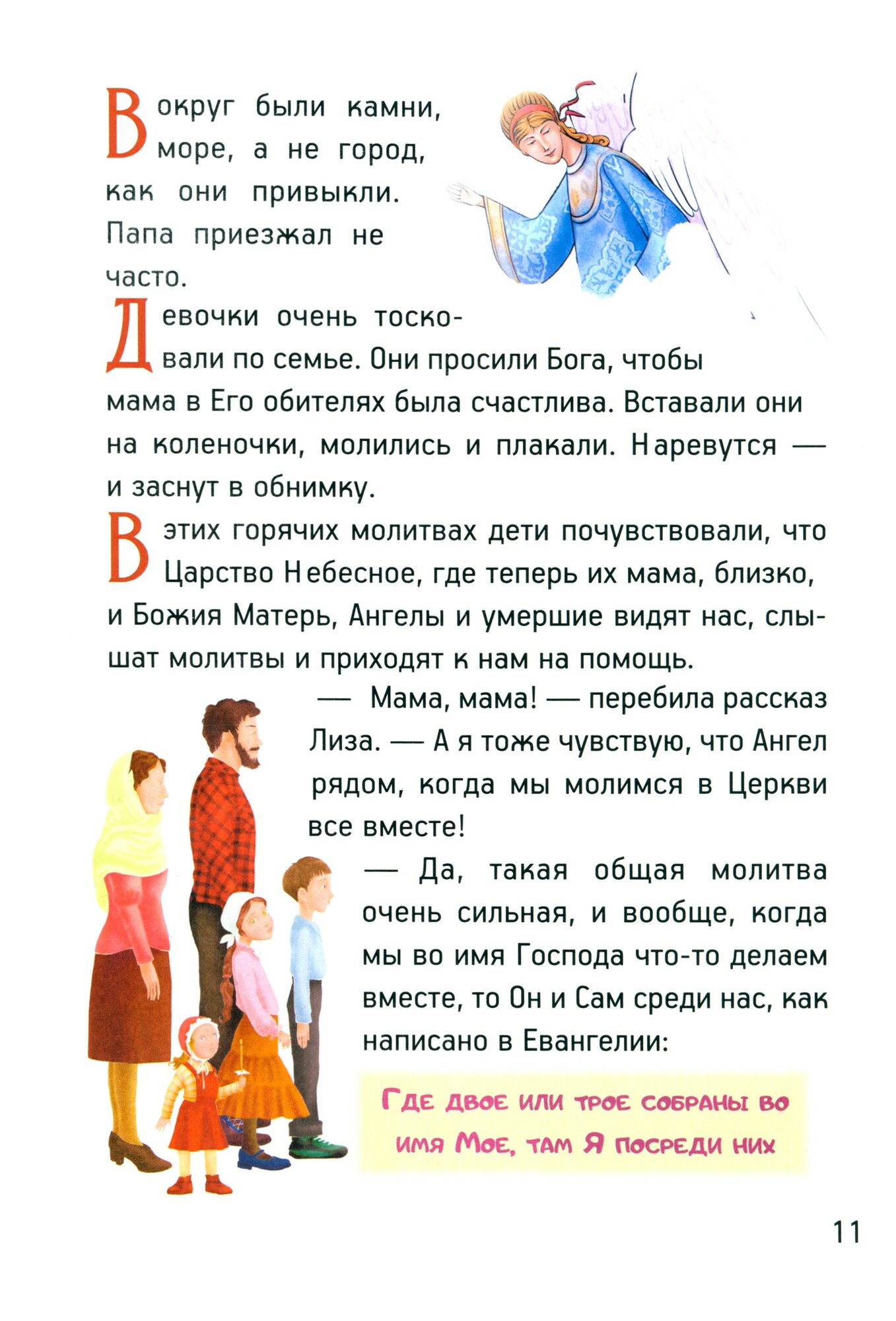 Вокруг были камни, море, а не город, как они привыкли. Папа приезжал не часто.

Девочки очень тосковали по семье. Они просили Бога, чтобы мама в Его обителях была счастлива. Вставали они на коленочки, молились и плакали. Наревутся — и заснут в обнимку.

В этих горячих молитвах дети почувствовали, что Царство Небесное, где теперь их мама, близко, и Божия Матерь, Ангелы и умершие видят нас, слышат молитвы и приходят к нам на помощь.

— Мама, мама! — перебила рассказ Лиза. — А я тоже чувствую, что Ангел рядом, когда мы молимся в Церкви все вместе!

— Да, такая общая молитва очень сильная, и вообще, когда мы во имя Господа что-то делаем вместе, то Он и Сам среди нас, как написано в Евангелии:

Где двое или трое собраны во имя Мое, там Я посреди них

11